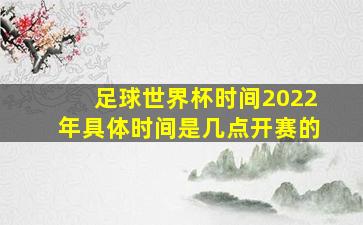 足球世界杯时间2022年具体时间是几点开赛的